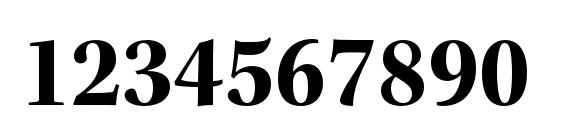 1234567890